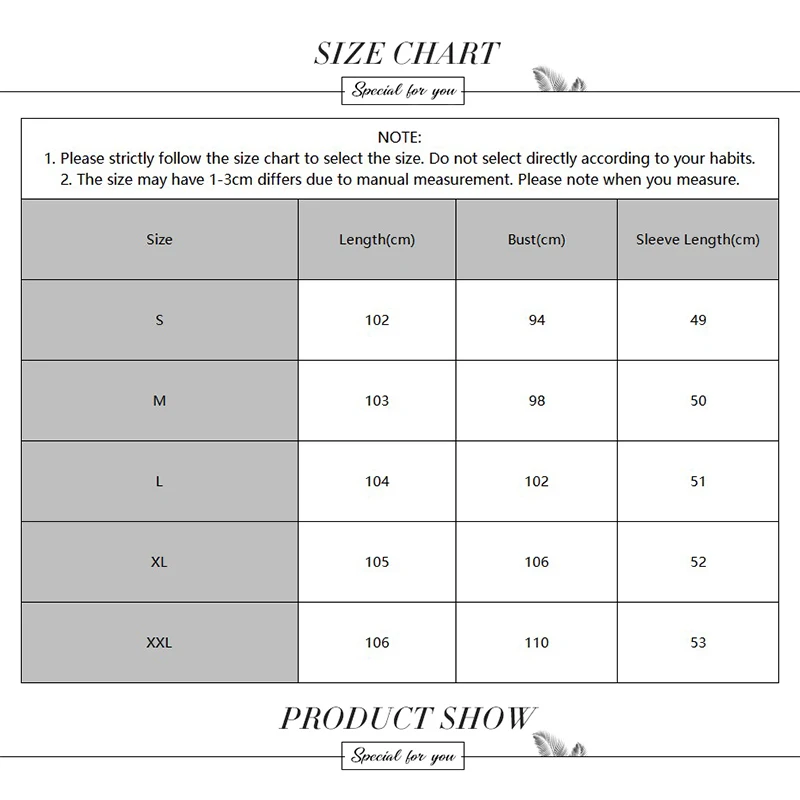 SIZE CHART
Special for you

NOTE:
1. Please strictly follow the size chart to select the size. Do not select directly according to your habits.
2. The size may have 1-3cm differs due to manual measurement. Please note when you measure.

| Size | Length(cm) | Bust(cm) | Sleeve Length(cm) |
|---|---|---|---|
| S | 102 | 94 | 49 |
| M | 103 | 98 | 50 |
| L | 104 | 102 | 51 |
| XL | 105 | 106 | 52 |
| XXL | 106 | 110 | 53 |

PRODUCT SHOW
Special for you